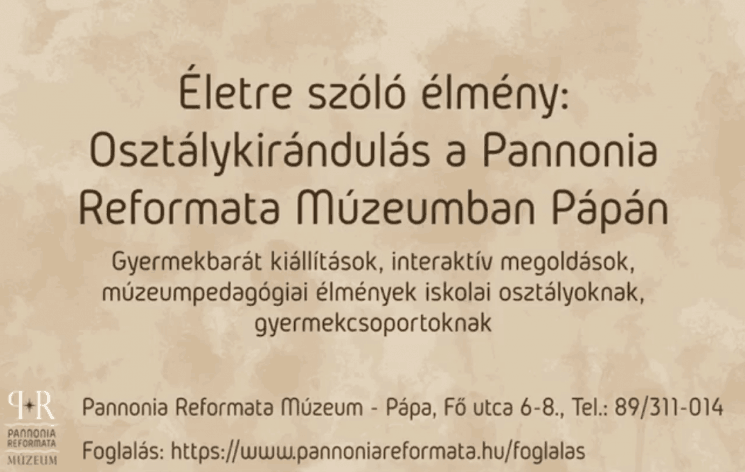 Életre szóló élmény: Osztálykirándulás a Pannonia Reformata Múzeumban Pápán

Gyermekbarát kiállítások, interaktív megoldások, múzeumpedagógiai élmények iskolai osztályoknak, gyermekcsoportoknak

P+R
PANNONIA
REFORMATA
MÚZEUM

Pannonia Reformata Múzeum - Pápa, Fő utca 6-8., Tel.: 89/311-014

Foglalás: https://www.pannoniareformata.hu/foglalas